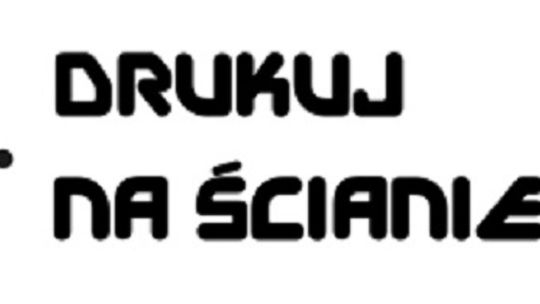 DRUKUJ
NA ŚCIANIE